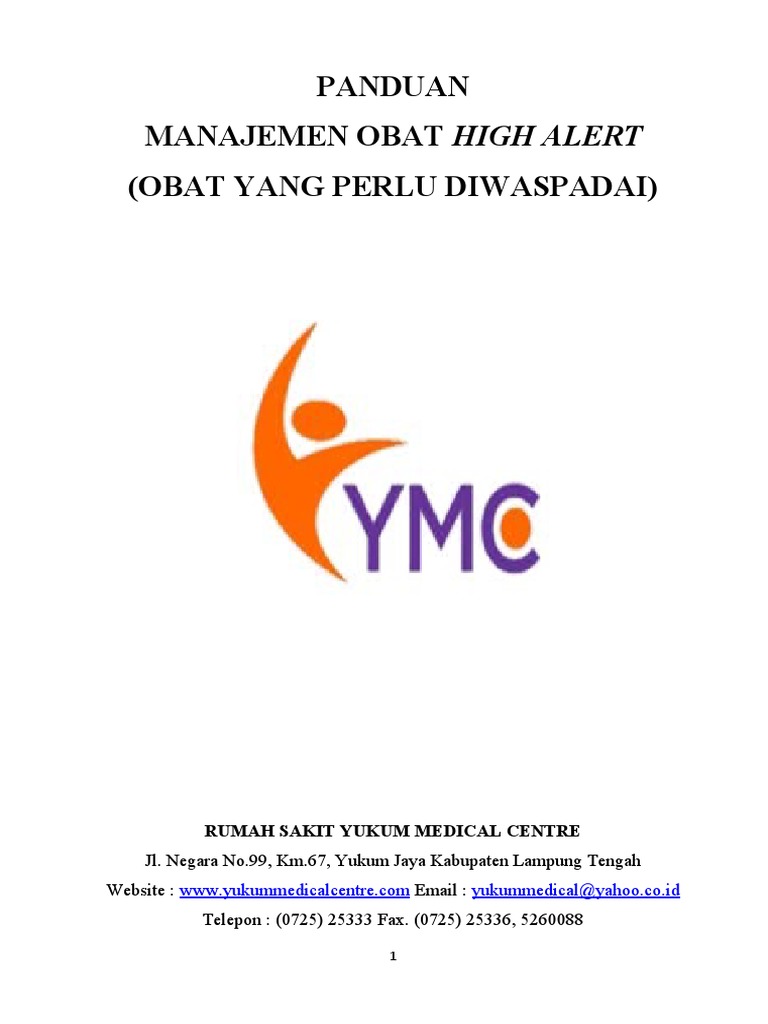 PANDUAN
MANAJEMEN OBAT HIGH ALERT
(OBAT YANG PERLU DIWASPADAI)

YMC

RUMAH SAKIT YUKUM MEDICAL CENTRE
Jl. Negara No.99, Km.67, Yukum Jaya Kabupaten Lampung Tengah
Website : www.yukummedicalcentre.com Email : yukummedical@yahoo.co.id
Telepon : (0725) 25333 Fax. (0725) 25336, 5260088

1